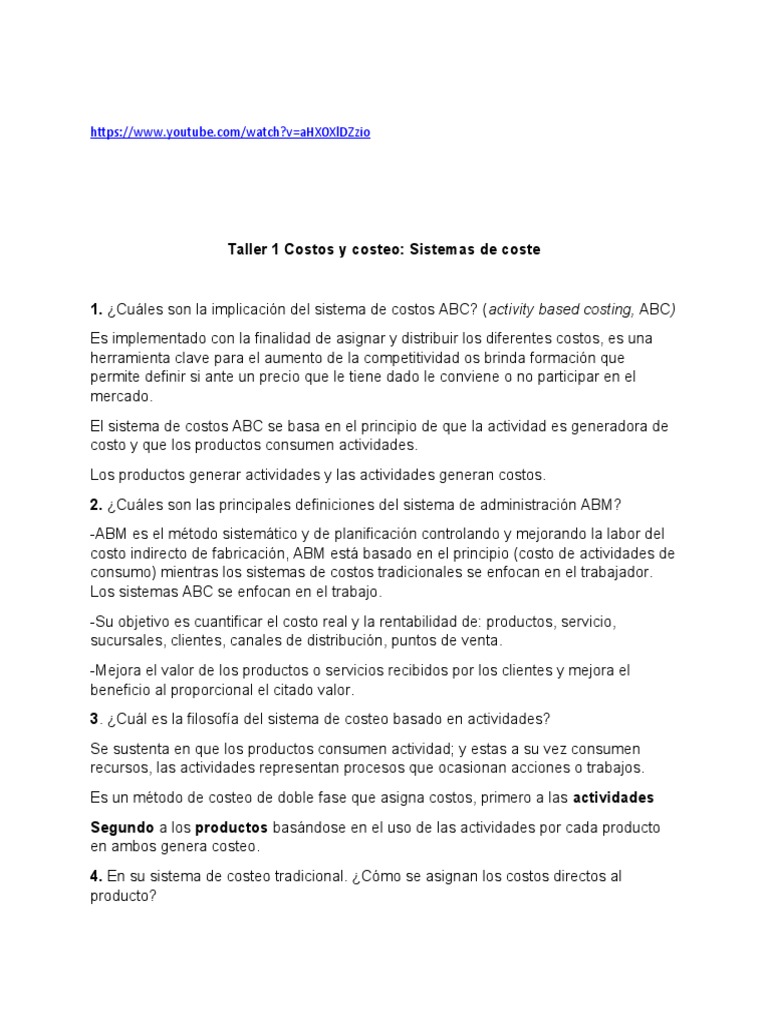 https://www.youtube.com/watch?v=aHX0XlDZzio

Taller 1 Costos y costeo: Sistemas de coste

1. ¿Cuáles son la implicación del sistema de costos ABC? (activity based costing, ABC)

Es implementado con la finalidad de asignar y distribuir los diferentes costos, es una herramienta clave para el aumento de la competitividad os brinda formación que permite definir si ante un precio que le tiene dado le conviene o no participar en el mercado.

El sistema de costos ABC se basa en el principio de que la actividad es generadora de costo y que los productos consumen actividades.

Los productos generar actividades y las actividades generan costos.

2. ¿Cuáles son las principales definiciones del sistema de administración ABM?

-ABM es el método sistemático y de planificación controlando y mejorando la labor del costo indirecto de fabricación, ABM está basado en el principio (costo de actividades de consumo) mientras los sistemas de costos tradicionales se enfocan en el trabajador. Los sistemas ABC se enfocan en el trabajo.

-Su objetivo es cuantificar el costo real y la rentabilidad de: productos, servicio, sucursales, clientes, canales de distribución, puntos de venta.

-Mejora el valor de los productos o servicios recibidos por los clientes y mejora el beneficio al proporcional el citado valor.

3. ¿Cuál es la filosofía del sistema de costeo basado en actividades?

Se sustenta en que los productos consumen actividad; y estas a su vez consumen recursos, las actividades representan procesos que ocasionan acciones o trabajos.

Es un método de costeo de doble fase que asigna costos, primero a las actividades

Segundo a los productos basándose en el uso de las actividades por cada producto en ambos genera costeo.

4. En su sistema de costeo tradicional. ¿Cómo se asignan los costos directos al producto?